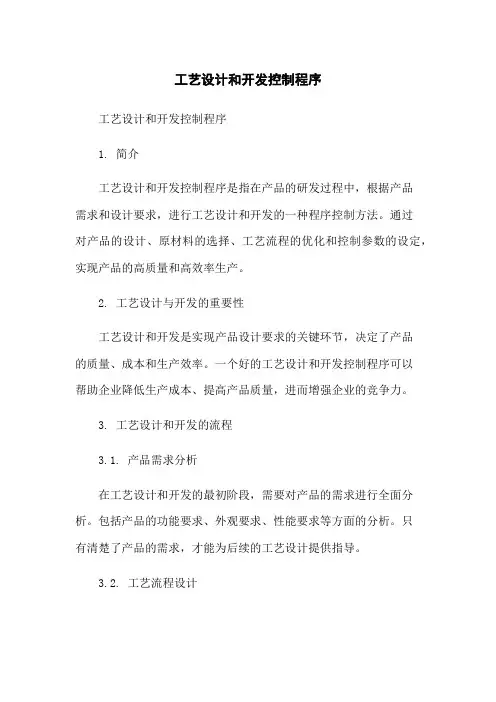 工艺设计和开发控制程序

工艺设计和开发控制程序

1. 简介

工艺设计和开发控制程序是指在产品的研发过程中，根据产品需求和设计要求，进行工艺设计和开发的一种程序控制方法。通过对产品的设计、原材料的选择、工艺流程的优化和控制参数的设定，实现产品的高质量和高效率生产。

2. 工艺设计与开发的重要性

工艺设计和开发是实现产品设计要求的关键环节，决定了产品的质量、成本和生产效率。一个好的工艺设计和开发控制程序可以帮助企业降低生产成本、提高产品质量，进而增强企业的竞争力。

3. 工艺设计和开发的流程

3.1. 产品需求分析

在工艺设计和开发的最初阶段，需要对产品的需求进行全面分析。包括产品的功能要求、外观要求、性能要求等方面的分析。只有清楚了产品的需求，才能为后续的工艺设计提供指导。

3.2. 工艺流程设计